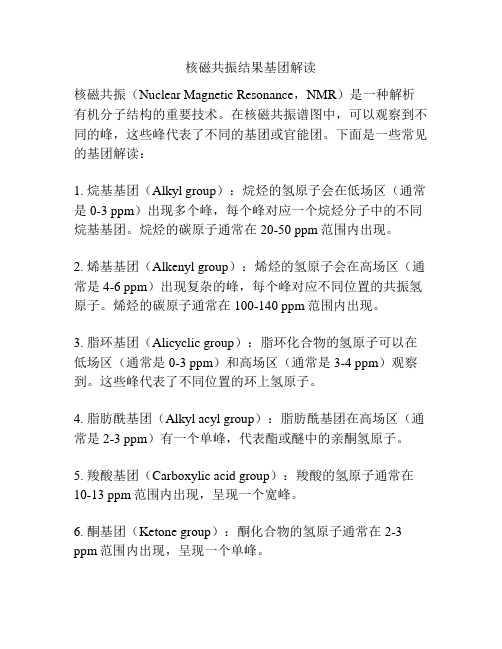 核磁共振结果基团解读

核磁共振（Nuclear Magnetic Resonance，NMR）是一种解析有机分子结构的重要技术。在核磁共振谱图中，可以观察到不同的峰，这些峰代表了不同的基团或官能团。下面是一些常见的基团解读：

1. 烷基基团（Alkyl group）：烷烃的氢原子会在低场区（通常是 0-3 ppm）出现多个峰，每个峰对应一个烷烃分子中的不同烷基基团。烷烃的碳原子通常在 20-50 ppm 范围内出现。

2. 烯基基团（Alkenyl group）：烯烃的氢原子会在高场区（通常是 4-6 ppm）出现复杂的峰，每个峰对应不同位置的共振氢原子。烯烃的碳原子通常在 100-140 ppm 范围内出现。

3. 脂环基团（Alicyclic group）：脂环化合物的氢原子可以在低场区（通常是 0-3 ppm）和高场区（通常是 3-4 ppm）观察到。这些峰代表了不同位置的环上氢原子。

4. 脂肪酰基团（Alkyl acyl group）：脂肪酰基团在高场区（通常是 2-3 ppm）有一个单峰，代表酯或醚中的亲酮氢原子。

5. 羧酸基团（Carboxylic acid group）：羧酸的氢原子通常在 10-13 ppm 范围内出现，呈现一个宽峰。

6. 酮基团（Ketone group）：酮化合物的氢原子通常在 2-3 ppm 范围内出现，呈现一个单峰。